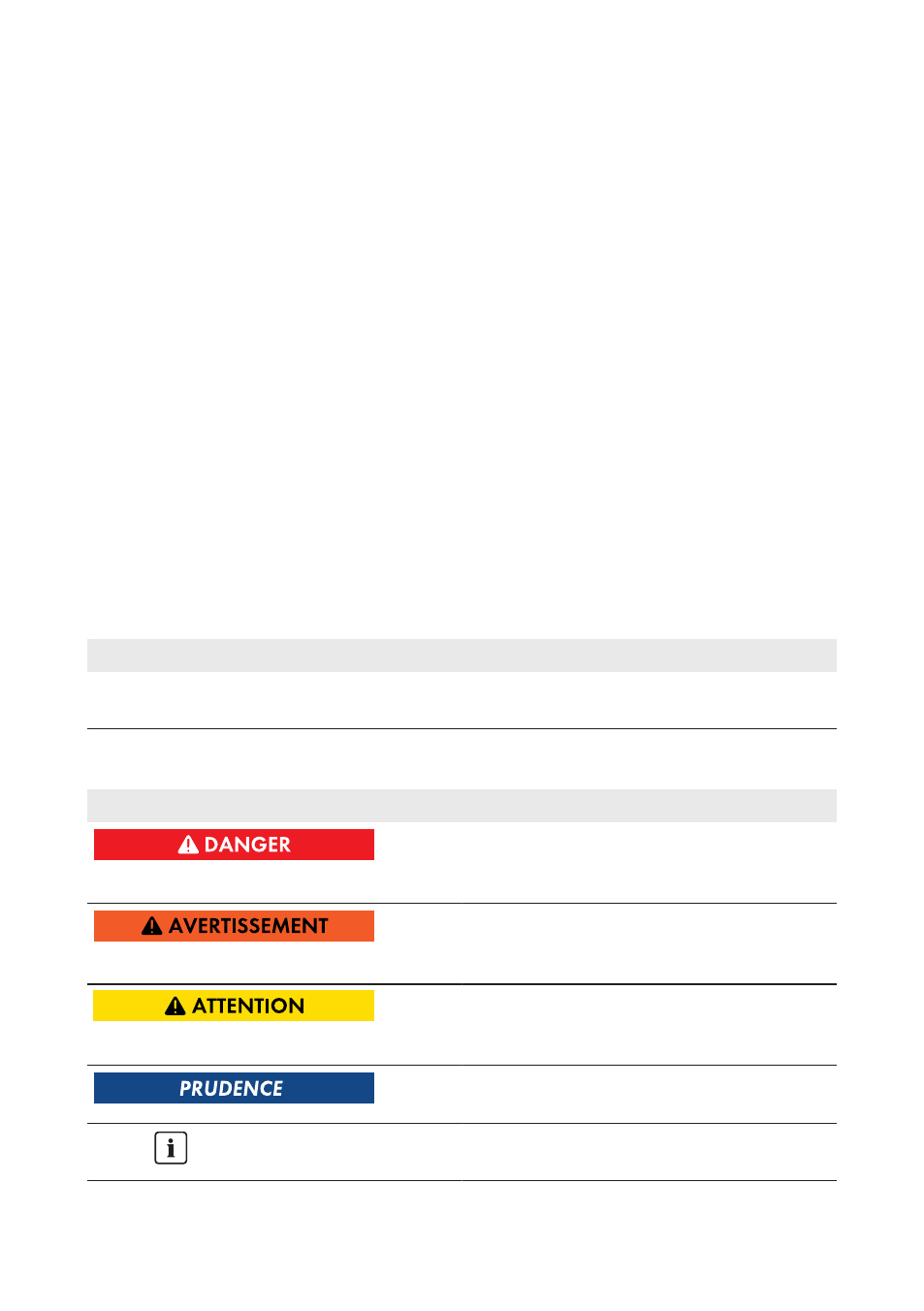 DANGER

AVERTISSEMENT

ATTENTION

PRUDENCE

i